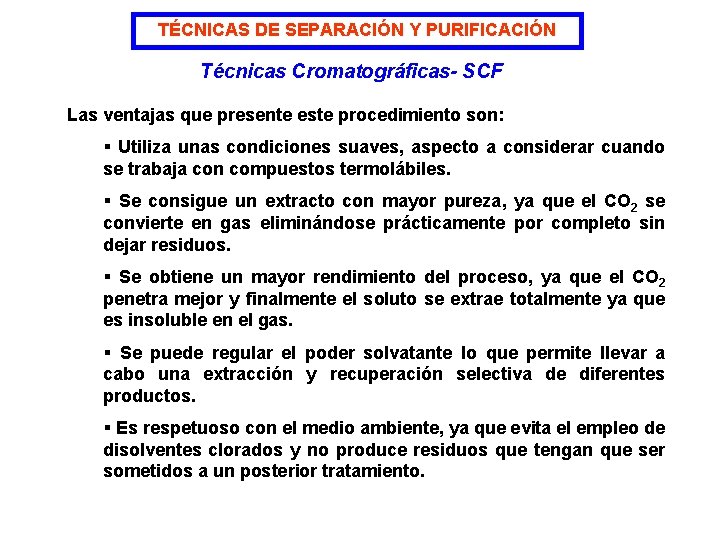 TÉCNICAS DE SEPARACIÓN Y PURIFICACIÓN

Técnicas Cromatográficas- SCF

Las ventajas que presente este procedimiento son:

▪ Utiliza unas condiciones suaves, aspecto a considerar cuando se trabaja con compuestos termolábiles.

▪ Se consigue un extracto con mayor pureza, ya que el $CO_2$ se convierte en gas eliminándose prácticamente por completo sin dejar residuos.

▪ Se obtiene un mayor rendimiento del proceso, ya que el $CO_2$ penetra mejor y finalmente el soluto se extrae totalmente ya que es insoluble en el gas.

▪ Se puede regular el poder solvatante lo que permite llevar a cabo una extracción y recuperación selectiva de diferentes productos.

▪ Es respetuoso con el medio ambiente, ya que evita el empleo de disolventes clorados y no produce residuos que tengan que ser sometidos a un posterior tratamiento.